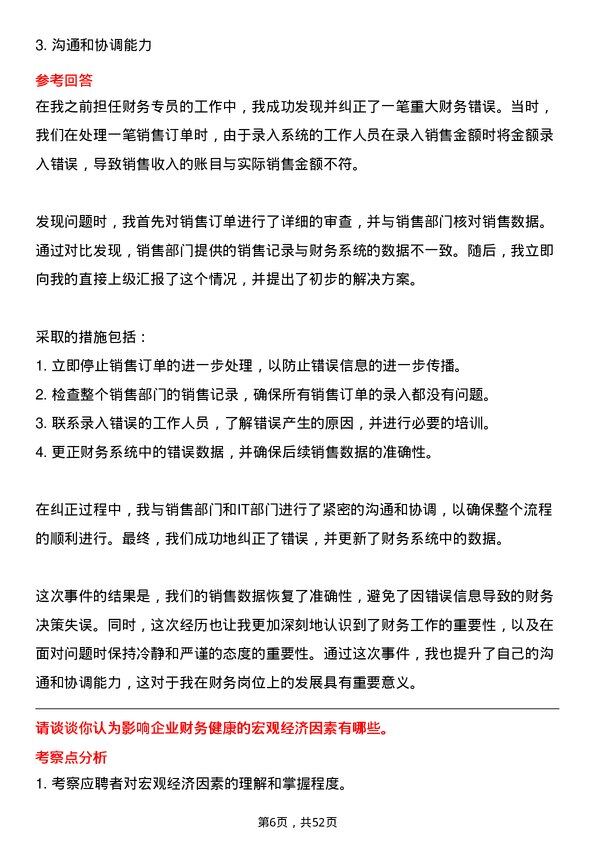 3. 沟通和协调能力

参考回答

在我之前担任财务专员的工作中，我成功发现并纠正了一笔重大财务错误。当时，我们在处理一笔销售订单时，由于录入系统的工作人员在录入销售金额时将金额录入错误，导致销售收入的账目与实际销售金额不符。

发现问题时，我首先对销售订单进行了详细的审查，并与销售部门核对销售数据。通过对比发现，销售部门提供的销售记录与财务系统的数据不一致。随后，我立即向我的直接上级汇报了这个情况，并提出了初步的解决方案。

采取的措施包括：
1. 立即停止销售订单的进一步处理，以防止错误信息的进一步传播。
2. 检查整个销售部门的销售记录，确保所有销售订单的录入都没有问题。
3. 联系录入错误的工作人员，了解错误产生的原因，并进行必要的培训。
4. 更正财务系统中的错误数据，并确保后续销售数据的准确性。

在纠正过程中，我与销售部门和IT部门进行了紧密的沟通和协调，以确保整个流程的顺利进行。最终，我们成功地纠正了错误，并更新了财务系统中的数据。

这次事件的结果是，我们的销售数据恢复了准确性，避免了因错误信息导致的财务决策失误。同时，这次经历也让我更加深刻地认识到了财务工作的重要性，以及在面对问题时保持冷静和严谨的态度的重要性。通过这次事件，我也提升了自己的沟通和协调能力，这对于我在财务岗位上的发展具有重要意义。

请谈谈你认为影响企业财务健康的宏观经济因素有哪些。

考察点分析

1. 考察应聘者对宏观经济因素的理解和掌握程度。

第6页，共52页